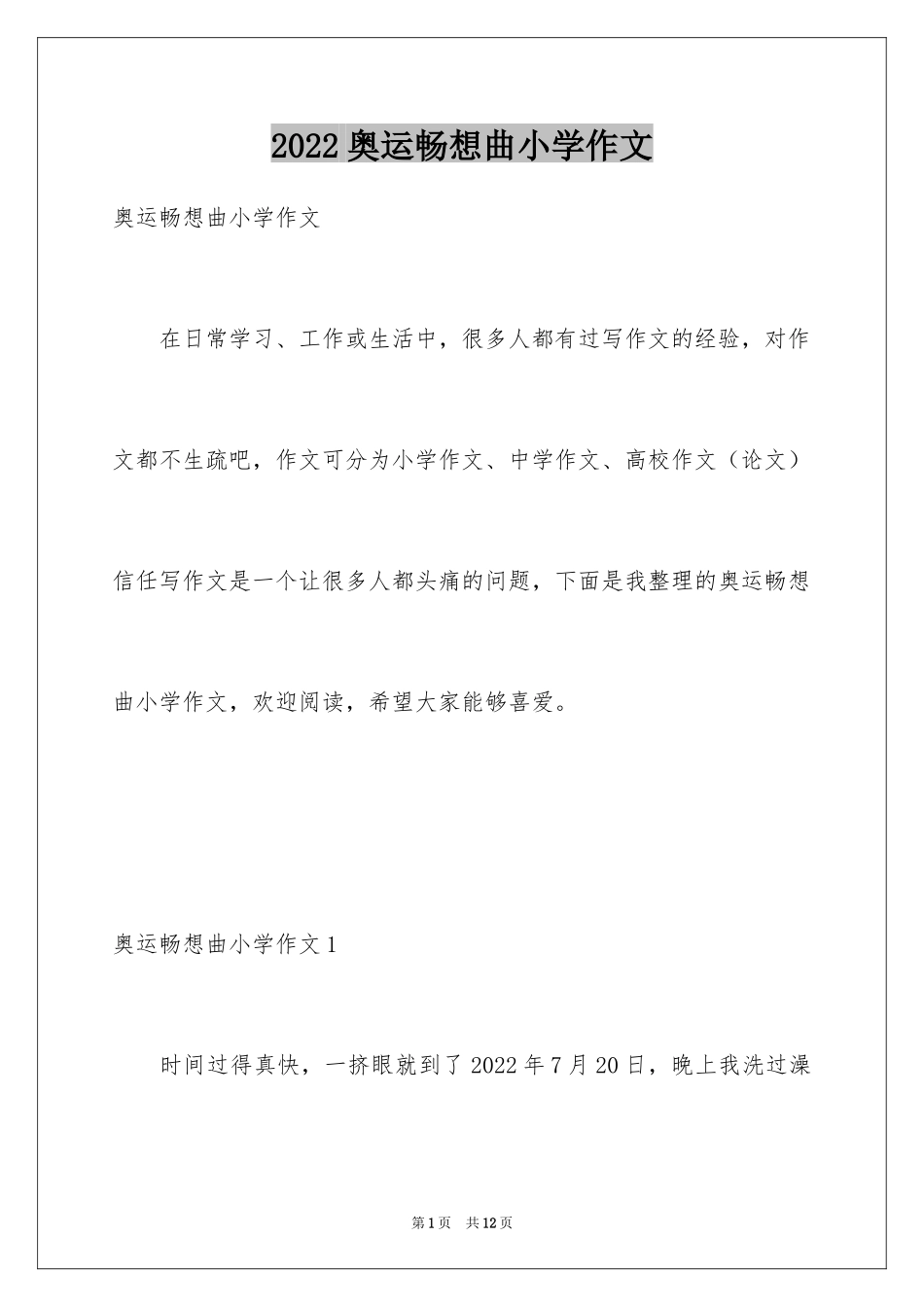 2022 奥运畅想曲小学作文

奥运畅想曲小学作文

在日常学习、工作或生活中，很多人都有过写作文的经验，对作文都不生疏吧，作文可分为小学作文、中学作文、高校作文（论文）信任写作文是一个让很多人都头痛的问题，下面是我整理的奥运畅想曲小学作文，欢迎阅读，希望大家能够喜爱。

奥运畅想曲小学作文 1

时间过得真快，一挤眼就到了 2022 年 7 月 20 日，晚上我洗过澡

第 1 页　共 12 页